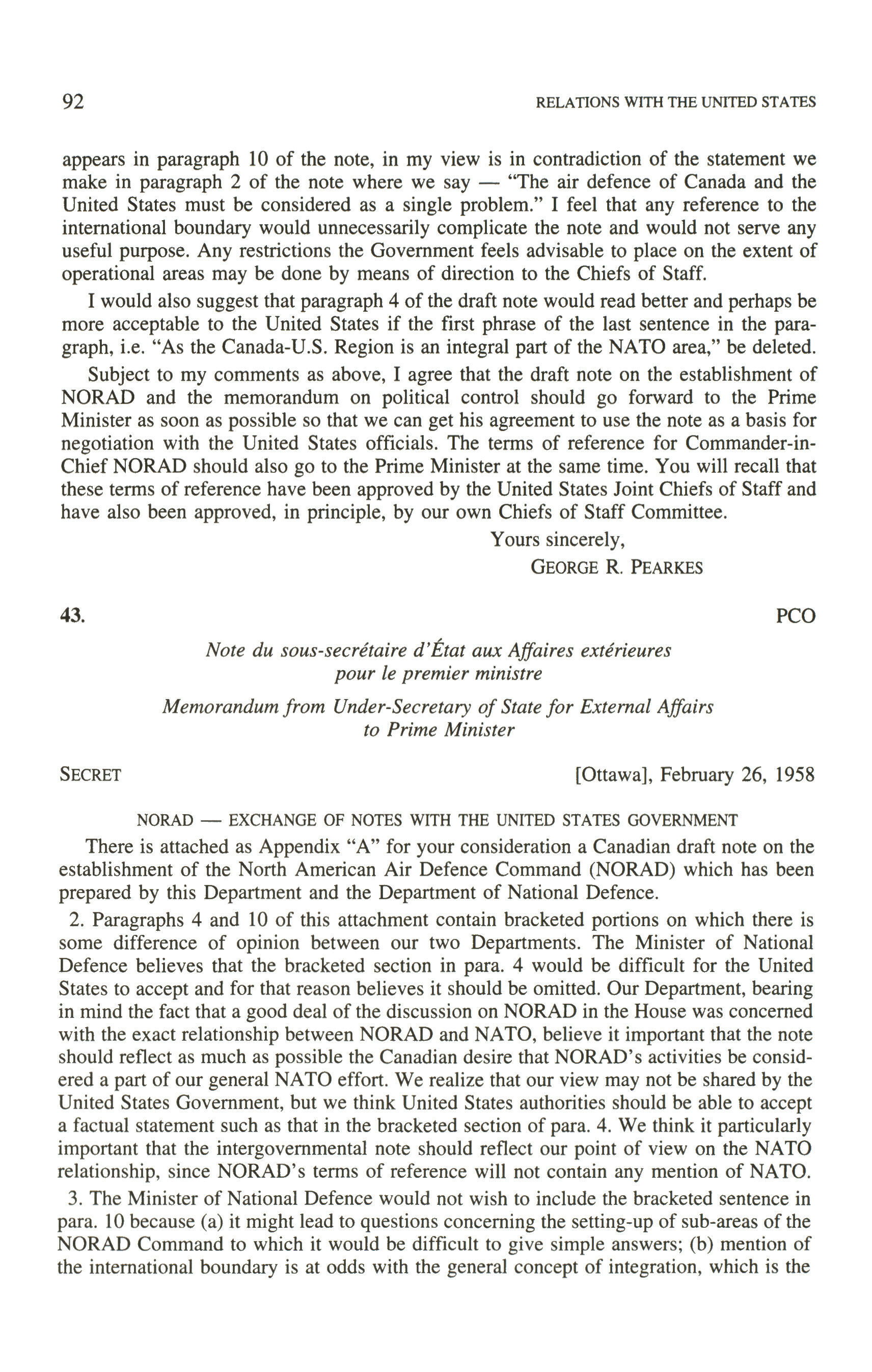 92 RELATIONS WITH THE UNITED STATES

appears in paragraph 10 of the note, in my view is in contradiction of the statement we make in paragraph 2 of the note where we say — "The air defence of Canada and the United States must be considered as a single problem." I feel that any reference to the international boundary would unnecessarily complicate the note and would not serve any useful purpose. Any restrictions the Government feels advisable to place on the extent of operational areas may be done by means of direction to the Chiefs of Staff.

I would also suggest that paragraph 4 of the draft note would read better and perhaps be more acceptable to the United States if the first phrase of the last sentence in the paragraph, i.e. "As the Canada-U.S. Region is an integral part of the NATO area," be deleted.

Subject to my comments as above, I agree that the draft note on the establishment of NORAD and the memorandum on political control should go forward to the Prime Minister as soon as possible so that we can get his agreement to use the note as a basis for negotiation with the United States officials. The terms of reference for Commander-in-Chief NORAD should also go to the Prime Minister at the same time. You will recall that these terms of reference have been approved by the United States Joint Chiefs of Staff and have also been approved, in principle, by our own Chiefs of Staff Committee.

Yours sincerely,
GEORGE R. PEARKES

43. PCO

Note du sous-secrétaire d'État aux Affaires extérieures pour le premier ministre

Memorandum from Under-Secretary of State for External Affairs to Prime Minister

SECRET [Ottawa], February 26, 1958

NORAD — EXCHANGE OF NOTES WITH THE UNITED STATES GOVERNMENT

There is attached as Appendix "A" for your consideration a Canadian draft note on the establishment of the North American Air Defence Command (NORAD) which has been prepared by this Department and the Department of National Defence.

2. Paragraphs 4 and 10 of this attachment contain bracketed portions on which there is some difference of opinion between our two Departments. The Minister of National Defence believes that the bracketed section in para. 4 would be difficult for the United States to accept and for that reason believes it should be omitted. Our Department, bearing in mind the fact that a good deal of the discussion on NORAD in the House was concerned with the exact relationship between NORAD and NATO, believe it important that the note should reflect as much as possible the Canadian desire that NORAD's activities be considered a part of our general NATO effort. We realize that our view may not be shared by the United States Government, but we think United States authorities should be able to accept a factual statement such as that in the bracketed section of para. 4. We think it particularly important that the intergovernmental note should reflect our point of view on the NATO relationship, since NORAD's terms of reference will not contain any mention of NATO.

3. The Minister of National Defence would not wish to include the bracketed sentence in para. 10 because (a) it might lead to questions concerning the setting-up of sub-areas of the NORAD Command to which it would be difficult to give simple answers; (b) mention of the international boundary is at odds with the general concept of integration, which is the